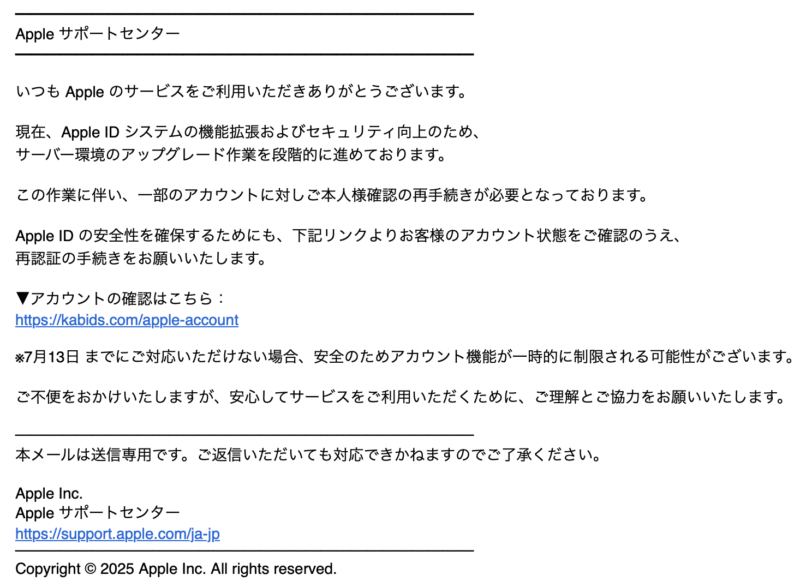 Apple サポートセンター

いつも Apple のサービスをご利用いただきありがとうございます。

現在、Apple ID システムの機能拡張およびセキュリティ向上のため、
サーバー環境のアップグレード作業を段階的に進めております。

この作業に伴い、一部のアカウントに対しご本人様確認の再手続きが必要となっております。

Apple ID の安全性を確保するためにも、下記リンクよりお客様のアカウント状態をご確認のうえ、
再認証の手続きをお願いいたします。

▼アカウントの確認はこちら：
https://kabids.com/apple-account

※7月13日 までにご対応いただけない場合、安全のためアカウント機能が一時的に制限される可能性がございます。

ご不便をおかけいたしますが、安心してサービスをご利用いただくために、ご理解とご協力をお願いいたします。

本メールは送信専用です。ご返信いただいても対応できかねますのでご了承ください。

Apple Inc.
Apple サポートセンター
https://support.apple.com/ja-jp

Copyright © 2025 Apple Inc. All rights reserved.